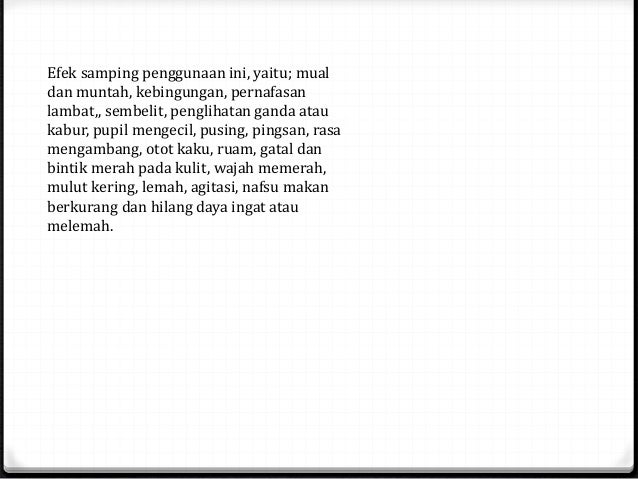 Efek samping penggunaan ini, yaitu; mual dan muntah, kebingungan, pernafasan lambat,, sembelit, penglihatan ganda atau kabur, pupil mengecil, pusing, pingsan, rasa mengambang, otot kaku, ruam, gatal dan bintik merah pada kulit, wajah memerah, mulut kering, lemah, agitasi, nafsu makan berkurang dan hilang daya ingat atau melemah.